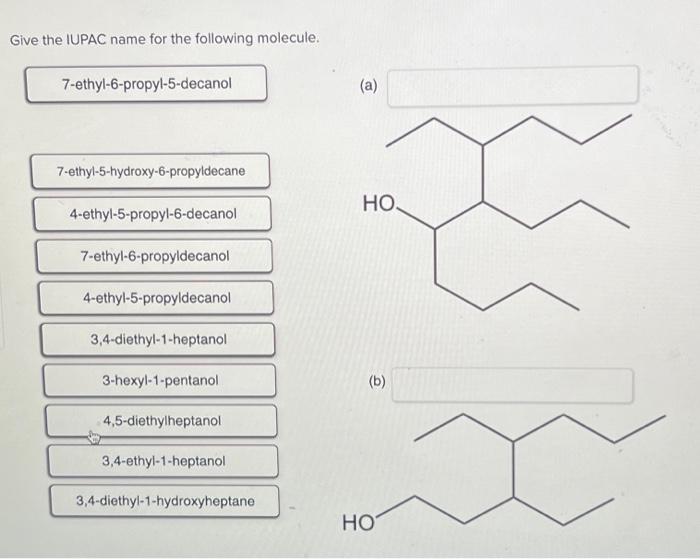 Give the IUPAC name for the following molecule.

7-ethyl-6-propyl-5-decanol

7-ethyl-5-hydroxy-6-propyldecane

4-ethyl-5-propyl-6-decanol

7-ethyl-6-propyldecanol

4-ethyl-5-propyldecanol

3,4-diethyl-1-heptanol

3-hexyl-1-pentanol

4,5-diethylheptanol

3,4-ethyl-1-heptanol

3,4-diethyl-1-hydroxyheptane

(a)

HO

(b)

HO